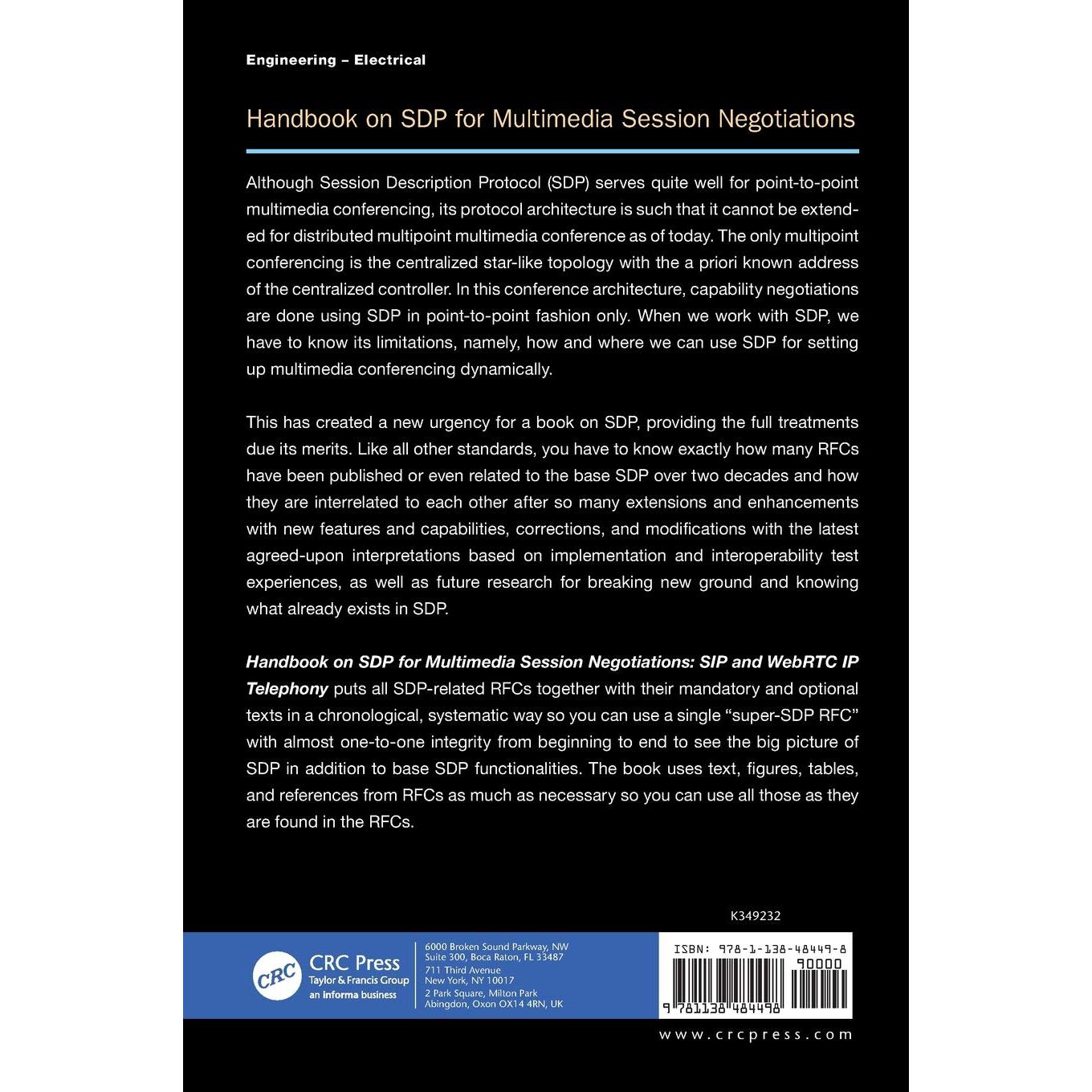 Engineering – Electrical

Handbook on SDP for Multimedia Session Negotiations

Although Session Description Protocol (SDP) serves quite well for point-to-point multimedia conferencing, its protocol architecture is such that it cannot be extended for distributed multipoint multimedia conference as of today. The only multipoint conferencing is the centralized star-like topology with the a priori known address of the centralized controller. In this conference architecture, capability negotiations are done using SDP in point-to-point fashion only. When we work with SDP, we have to know its limitations, namely, how and where we can use SDP for setting up multimedia conferencing dynamically.

This has created a new urgency for a book on SDP, providing the full treatments due its merits. Like all other standards, you have to know exactly how many RFCs have been published or even related to the base SDP over two decades and how they are interrelated to each other after so many extensions and enhancements with new features and capabilities, corrections, and modifications with the latest agreed-upon interpretations based on implementation and interoperability test experiences, as well as future research for breaking new ground and knowing what already exists in SDP.

Handbook on SDP for Multimedia Session Negotiations: SIP and WebRTC IP Telephony puts all SDP-related RFCs together with their mandatory and optional texts in a chronological, systematic way so you can use a single "super-SDP RFC" with almost one-to-one integrity from beginning to end to see the big picture of SDP in addition to base SDP functionalities. The book uses text, figures, tables, and references from RFCs as much as necessary so you can use all those as they are found in the RFCs.

K349232

CRC
CRC Press
Taylor & Francis Group
an informa business

6000 Broken Sound Parkway, NW
Suite 300, Boca Raton, FL 33487
711 Third Avenue
New York, NY 10017
2 Park Square, Milton Park
Abingdon, Oxon OX14 4RN, UK

ISBN: 978-1-138-48449-8
90000
9 781138 484498

www.crcpress.com